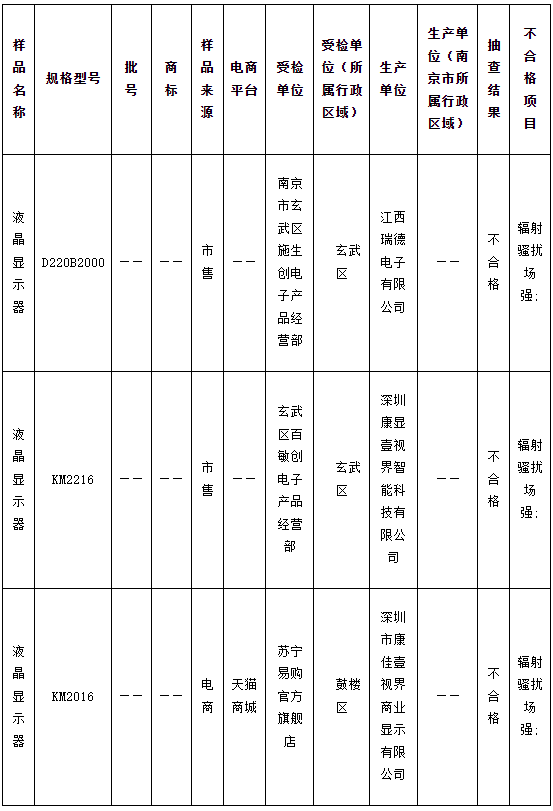 | 样品名称 | 规格型号 | 批号 | 商标 | 样品来源 | 电商平台 | 受检单位 | 受检单位（所属行政区域） | 生产单位 | 生产单位（南京市所属行政区域） | 抽查结果 | 不合格项目 |
|---|---|---|---|---|---|---|---|---|---|---|---|
| 液晶显示器 | D220B2000 | —— | —— | 市售 | —— | 南京市玄武区施生创电子产品经营部 | 玄武区 | 江西瑞德电子有限公司 | —— | 不合格 | 辐射骚扰场强; |
| 液晶显示器 | KM2216 | —— | —— | 市售 | —— | 玄武区百敏创电子产品经营部 | 玄武区 | 深圳康显壹视界智能科技有限公司 | —— | 不合格 | 辐射骚扰场强; |
| 液晶显示器 | KM2016 | —— | —— | 电商 | 天猫商城 | 苏宁易购官方旗舰店 | 鼓楼区 | 深圳市康佳壹视界商业显示有限公司 | —— | 不合格 | 辐射骚扰场强; |